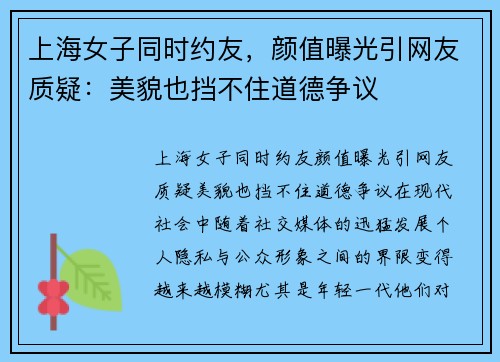 上海女子同时约友，颜值曝光引网友质疑：美貌也挡不住道德争议

上海女子同时约友颜值曝光引网友质疑美貌也挡不住道德争议在现代社会中随着社交媒体的迅猛发展个人隐私与公众形象之间的界限变得越来越模糊尤其是年轻一代他们对